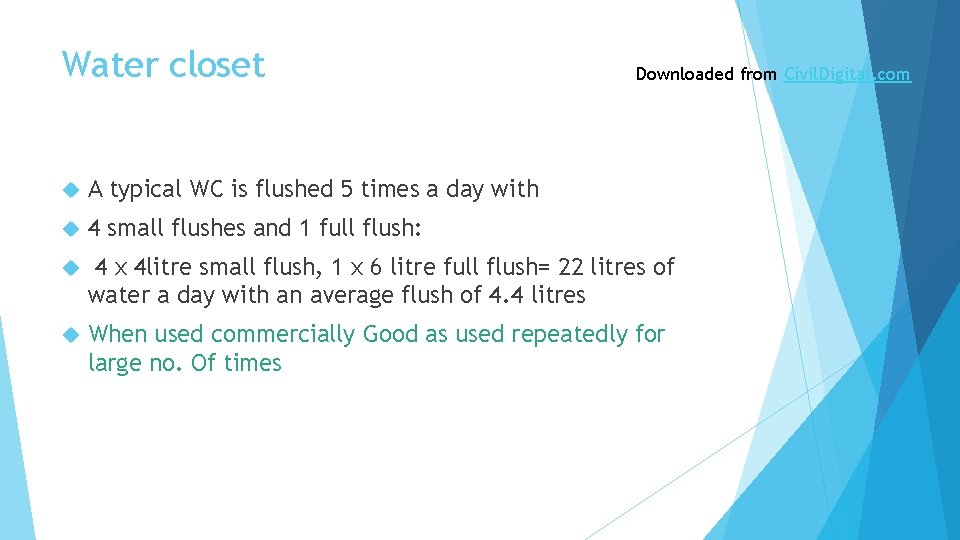 Water closet

Downloaded from CivilDigital.com

A typical WC is flushed 5 times a day with

4 small flushes and 1 full flush:

4 x 4litre small flush, 1 x 6 litre full flush= 22 litres of water a day with an average flush of 4.4 litres

When used commercially Good as used repeatedly for large no. Of times